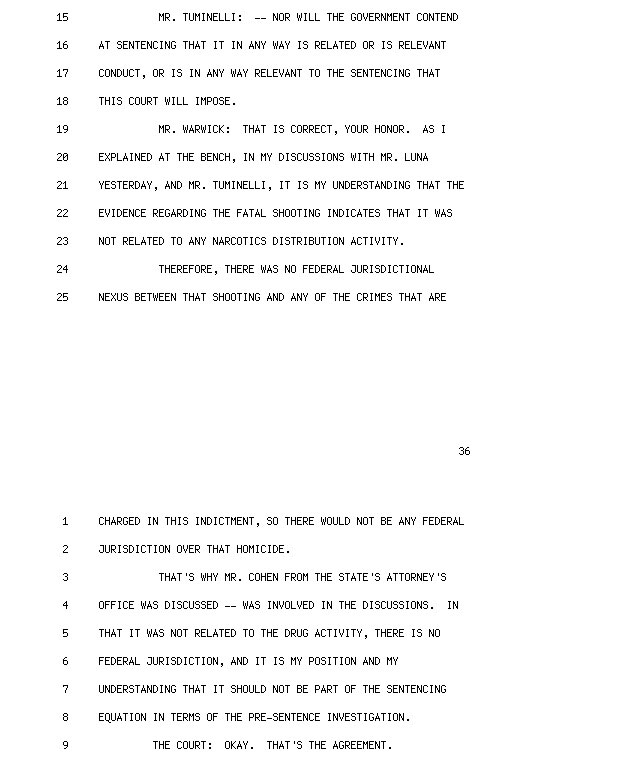 15 MR. TUMINELLI: -- NOR WILL THE GOVERNMENT CONTEND

16 AT SENTENCING THAT IT IN ANY WAY IS RELATED OR IS RELEVANT

17 CONDUCT, OR IS IN ANY WAY RELEVANT TO THE SENTENCING THAT

18 THIS COURT WILL IMPOSE.

19 MR. WARWICK: THAT IS CORRECT, YOUR HONOR. AS I

20 EXPLAINED AT THE BENCH, IN MY DISCUSSIONS WITH MR. LUNA

21 YESTERDAY, AND MR. TUMINELLI, IT IS MY UNDERSTANDING THAT THE

22 EVIDENCE REGARDING THE FATAL SHOOTING INDICATES THAT IT WAS

23 NOT RELATED TO ANY NARCOTICS DISTRIBUTION ACTIVITY.

24 THEREFORE, THERE WAS NO FEDERAL JURISDICTIONAL

25 NEXUS BETWEEN THAT SHOOTING AND ANY OF THE CRIMES THAT ARE

36

1 CHARGED IN THIS INDICTMENT, SO THERE WOULD NOT BE ANY FEDERAL

2 JURISDICTION OVER THAT HOMICIDE.

3 THAT'S WHY MR. COHEN FROM THE STATE'S ATTORNEY'S

4 OFFICE WAS DISCUSSED -- WAS INVOLVED IN THE DISCUSSIONS. IN

5 THAT IT WAS NOT RELATED TO THE DRUG ACTIVITY, THERE IS NO

6 FEDERAL JURISDICTION, AND IT IS MY POSITION AND MY

7 UNDERSTANDING THAT IT SHOULD NOT BE PART OF THE SENTENCING

8 EQUATION IN TERMS OF THE PRE-SENTENCE INVESTIGATION.

9 THE COURT: OKAY. THAT'S THE AGREEMENT.